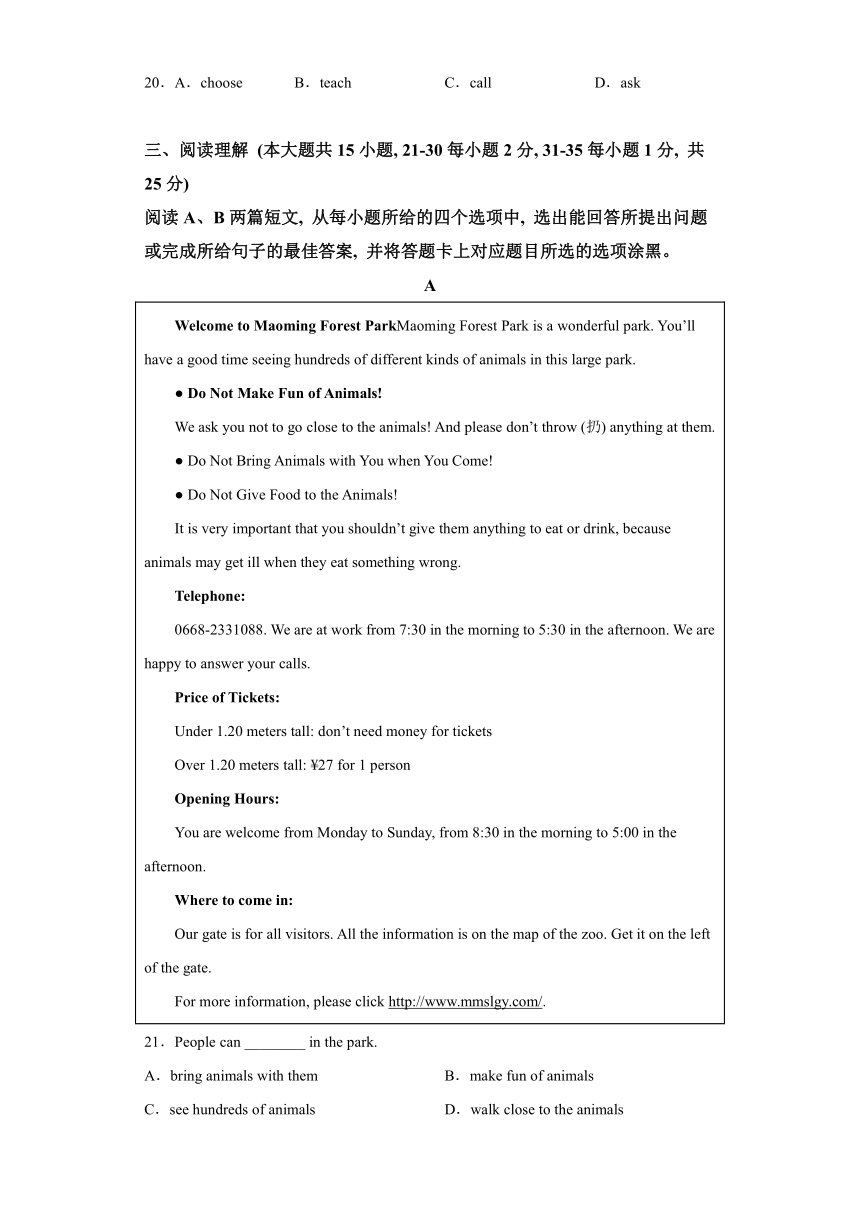 20．A．choose　　B．teach　　C．call　　D．ask

三、阅读理解 (本大题共 15 小题, 21-30 每小题 2 分, 31-35 每小题 1 分, 共 25 分)
阅读 A、B 两篇短文, 从每小题所给的四个选项中, 选出能回答所提出问题或完成所给句子的最佳答案, 并将答题卡上对应题目所选的选项涂黑。

A

Welcome to Maoming Forest ParkMaoming Forest Park is a wonderful park. You’ll have a good time seeing hundreds of different kinds of animals in this large park.

● Do Not Make Fun of Animals!

We ask you not to go close to the animals! And please don’t throw (扔) anything at them.

● Do Not Bring Animals with You when You Come!

● Do Not Give Food to the Animals!

It is very important that you shouldn’t give them anything to eat or drink, because animals may get ill when they eat something wrong.

Telephone:

0668-2331088. We are at work from 7:30 in the morning to 5:30 in the afternoon. We are happy to answer your calls.

Price of Tickets:

Under 1.20 meters tall: don’t need money for tickets

Over 1.20 meters tall: ¥27 for 1 person

Opening Hours:

You are welcome from Monday to Sunday, from 8:30 in the morning to 5:00 in the afternoon.

Where to come in:

Our gate is for all visitors. All the information is on the map of the zoo. Get it on the left of the gate.

For more information, please click http://www.mmslgy.com/.

21．People can ________ in the park.

A．bring animals with them　　B．make fun of animals

C．see hundreds of animals　　D．walk close to the animals